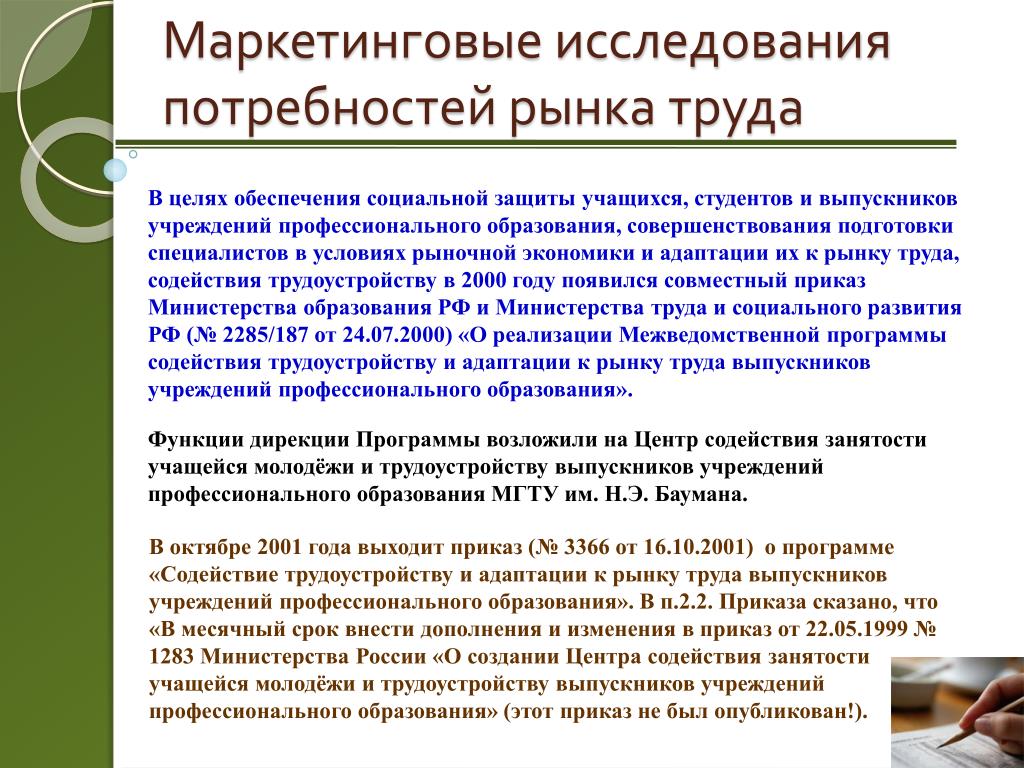 Маркетинговые исследования потребностей рынка труда

В целях обеспечения социальной защиты учащихся, студентов и выпускников учреждений профессионального образования, совершенствования подготовки специалистов в условиях рыночной экономики и адаптации их к рынку труда, содействия трудоустройству в 2000 году появился совместный приказ Министерства образования РФ и Министерства труда и социального развития РФ (№ 2285/187 от 24.07.2000) «О реализации Межведомственной программы содействия трудоустройству и адаптации к рынку труда выпускников учреждений профессионального образования».

Функции дирекции Программы возложили на Центр содействия занятости учащейся молодёжи и трудоустройству выпускников учреждений профессионального образования МГТУ им. Н.Э. Баумана.

В октябре 2001 года выходит приказ (№ 3366 от 16.10.2001) о программе «Содействие трудоустройству и адаптации к рынку труда выпускников учреждений профессионального образования». В п.2.2. Приказа сказано, что «В месячный срок внести дополнения и изменения в приказ от 22.05.1999 № 1283 Министерства России «О создании Центра содействия занятости учащейся молодёжи и трудоустройству выпускников учреждений профессионального образования» (этот приказ не был опубликован!).